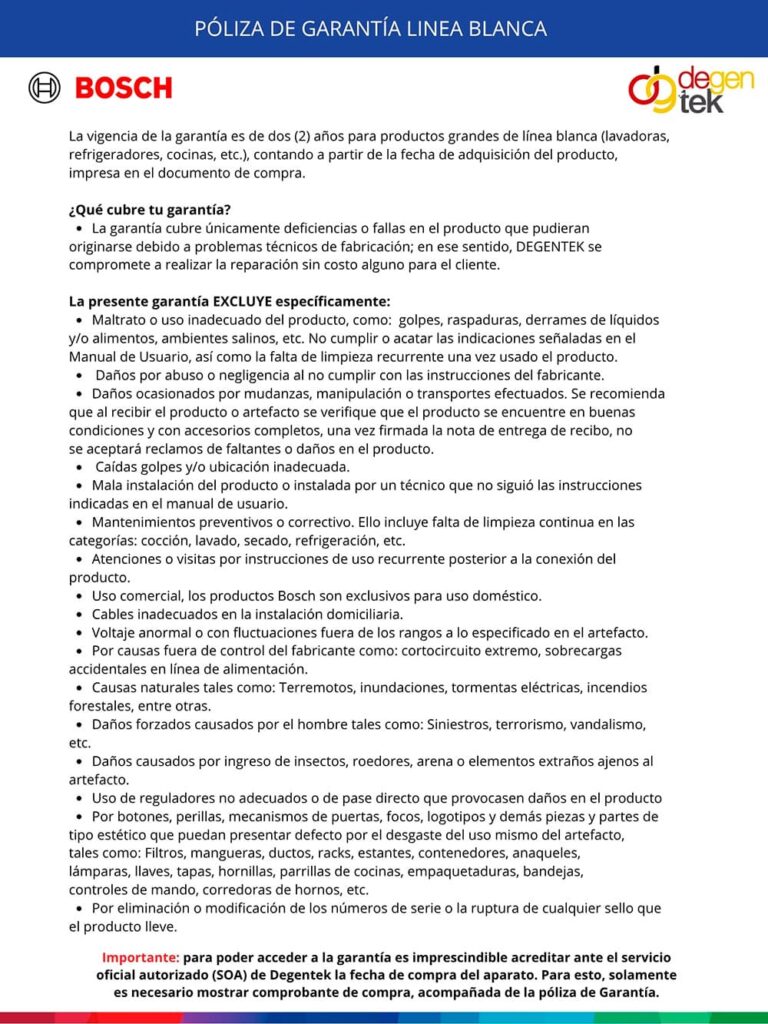 PÓLIZA DE GARANTÍA LINEA BLANCA

BOSCH

degen tek

La vigencia de la garantía es de dos (2) años para productos grandes de línea blanca (lavadoras, refrigeradores, cocinas, etc.), contando a partir de la fecha de adquisición del producto, impresa en el documento de compra.

¿Qué cubre tu garantía?
• La garantía cubre únicamente deficiencias o fallas en el producto que pudieran originarse debido a problemas técnicos de fabricación; en ese sentido, DEGENTEK se compromete a realizar la reparación sin costo alguno para el cliente.

La presente garantía EXCLUYE específicamente:
• Maltrato o uso inadecuado del producto, como: golpes, raspaduras, derrames de líquidos y/o alimentos, ambientes salinos, etc. No cumplir o acatar las indicaciones señaladas en el Manual de Usuario, así como la falta de limpieza recurrente una vez usado el producto.
• Daños por abuso o negligencia al no cumplir con las instrucciones del fabricante.
• Daños ocasionados por mudanzas, manipulación o transportes efectuados. Se recomienda que al recibir el producto o artefacto se verifique que el producto se encuentre en buenas condiciones y con accesorios completos, una vez firmada la nota de entrega de recibo, no se aceptará reclamos de faltantes o daños en el producto.
• Caídas golpes y/o ubicación inadecuada.
• Mala instalación del producto o instalada por un técnico que no siguió las instrucciones indicadas en el manual de usuario.
• Mantenimientos preventivos o correctivo. Ello incluye falta de limpieza continua en las categorías: cocción, lavado, secado, refrigeración, etc.
• Atenciones o visitas por instrucciones de uso recurrente posterior a la conexión del producto.
• Uso comercial, los productos Bosch son exclusivos para uso doméstico.
• Cables inadecuados en la instalación domiciliaria.
• Voltaje anormal o con fluctuaciones fuera de los rangos a lo especificado en el artefacto.
• Por causas fuera de control del fabricante como: cortocircuito extremo, sobrecargas accidentales en línea de alimentación.
• Causas naturales tales como: Terremotos, inundaciones, tormentas eléctricas, incendios forestales, entre otras.
• Daños forzados causados por el hombre tales como: Siniestros, terrorismo, vandalismo, etc.
• Daños causados por ingreso de insectos, roedores, arena o elementos extraños ajenos al artefacto.
• Uso de reguladores no adecuados o de pase directo que provocasen daños en el producto
• Por botones, perillas, mecanismos de puertas, focos, logotipos y demás piezas y partes de tipo estético que puedan presentar defecto por el desgaste del uso mismo del artefacto, tales como: Filtros, mangueras, ductos, racks, estantes, contenedores, anaqueles, lámparas, llaves, tapas, hornillas, parrillas de cocinas, empaquetaduras, bandejas, controles de mando, corredoras de hornos, etc.
• Por eliminación o modificación de los números de serie o la ruptura de cualquier sello que el producto lleve.

Importante: para poder acceder a la garantía es imprescindible acreditar ante el servicio oficial autorizado (SOA) de Degentek la fecha de compra del aparato. Para esto, solamente es necesario mostrar comprobante de compra, acompañada de la póliza de Garantía.